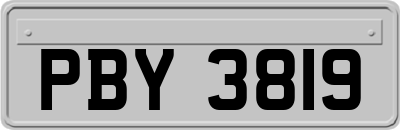 PBY 3819